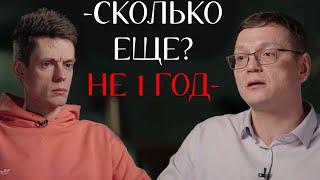 -СКОЛЬКО ЕЩЕ?
НЕ 1 ГОД-